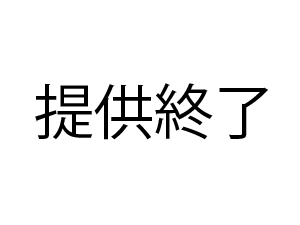 提供終了